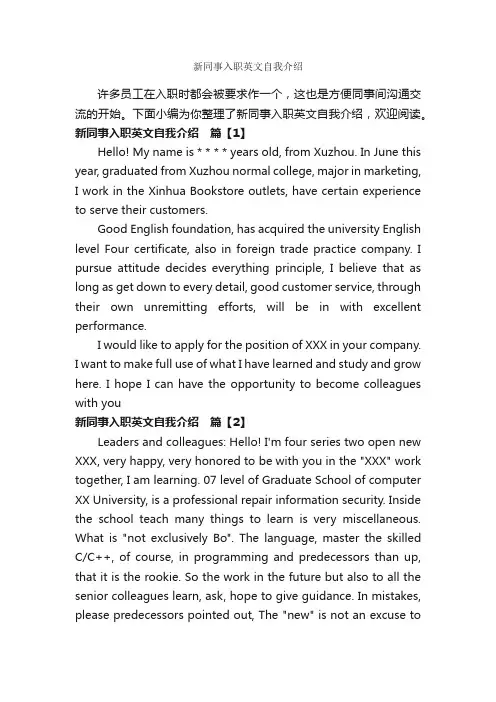 新同事入职英文自我介绍

许多员工在入职时都会被要求作一个，这也是方便同事间沟通交流的开始。下面小编为你整理了新同事入职英文自我介绍，欢迎阅读。

新同事入职英文自我介绍 篇【1】

Hello! My name is * * * * years old, from Xuzhou. In June this year, graduated from Xuzhou normal college, major in marketing, I work in the Xinhua Bookstore outlets, have certain experience to serve their customers.

Good English foundation, has acquired the university English level Four certificate, also in foreign trade practice company. I pursue attitude decides everything principle, I believe that as long as get down to every detail, good customer service, through their own unremitting efforts, will be in with excellent performance.

I would like to apply for the position of XXX in your company. I want to make full use of what I have learned and study and grow here. I hope I can have the opportunity to become colleagues with you

新同事入职英文自我介绍 篇【2】

Leaders and colleagues: Hello! I'm four series two open new XXX, very happy, very honored to be with you in the "XXX" work together, I am learning. 07 level of Graduate School of computer XX University, is a professional repair information security. Inside the school teach many things to learn is very miscellaneous. What is "not exclusively Bo". The language, master the skilled C/C++, of course, in programming and predecessors than up, that it is the rookie. So the work in the future but also to all the senior colleagues learn, ask, hope to give guidance. In mistakes, please predecessors pointed out, The "new" is not an excuse to